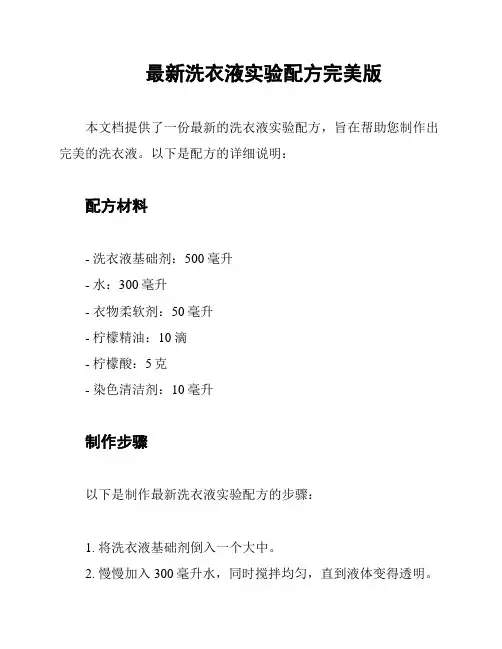 最新洗衣液实验配方完美版

本文档提供了一份最新的洗衣液实验配方，旨在帮助您制作出完美的洗衣液。以下是配方的详细说明：

配方材料

- 洗衣液基础剂：500 毫升
- 水：300 毫升
- 衣物柔软剂：50 毫升
- 柠檬精油：10 滴
- 柠檬酸：5 克
- 染色清洁剂：10 毫升

制作步骤

以下是制作最新洗衣液实验配方的步骤：

1. 将洗衣液基础剂倒入一个大中。
2. 慢慢加入 300 毫升水，同时搅拌均匀，直到液体变得透明。